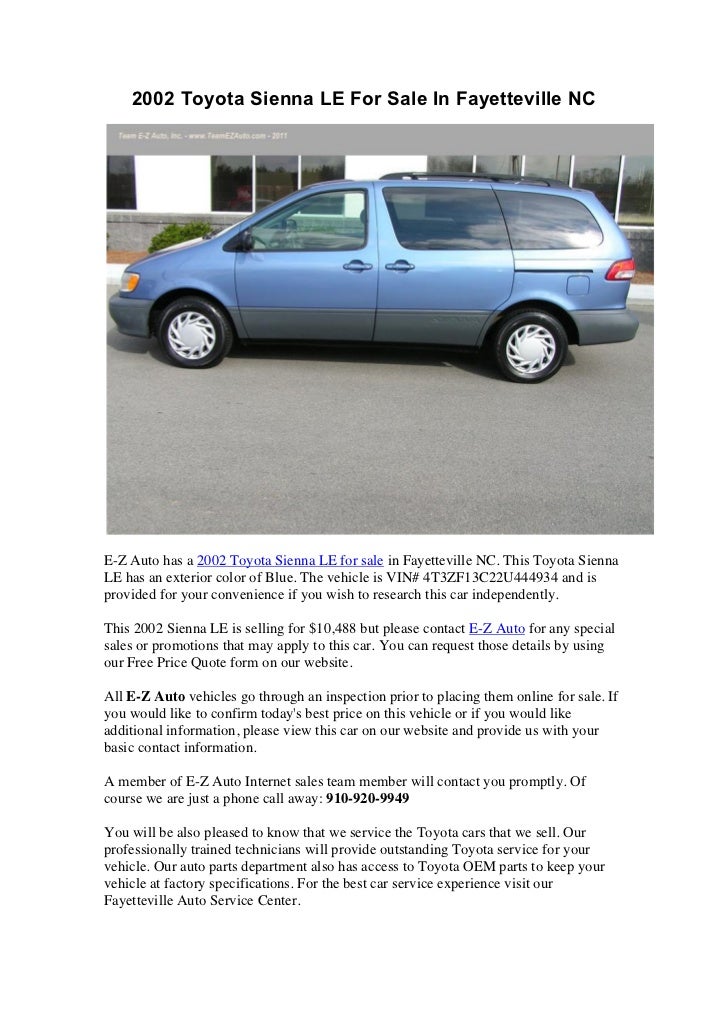 2002 Toyota Sienna LE For Sale In Fayetteville NC

Team E-Z Auto, Inc. - www.TeamEZAuto.com - 2011

E-Z Auto has a 2002 Toyota Sienna LE for sale in Fayetteville NC. This Toyota Sienna LE has an exterior color of Blue. The vehicle is VIN# 4T3ZF13C22U444934 and is provided for your convenience if you wish to research this car independently.

This 2002 Sienna LE is selling for $10,488 but please contact E-Z Auto for any special sales or promotions that may apply to this car. You can request those details by using our Free Price Quote form on our website.

All E-Z Auto vehicles go through an inspection prior to placing them online for sale. If you would like to confirm today's best price on this vehicle or if you would like additional information, please view this car on our website and provide us with your basic contact information.

A member of E-Z Auto Internet sales team member will contact you promptly. Of course we are just a phone call away: 910-920-9949

You will be also pleased to know that we service the Toyota cars that we sell. Our professionally trained technicians will provide outstanding Toyota service for your vehicle. Our auto parts department also has access to Toyota OEM parts to keep your vehicle at factory specifications. For the best car service experience visit our Fayetteville Auto Service Center.